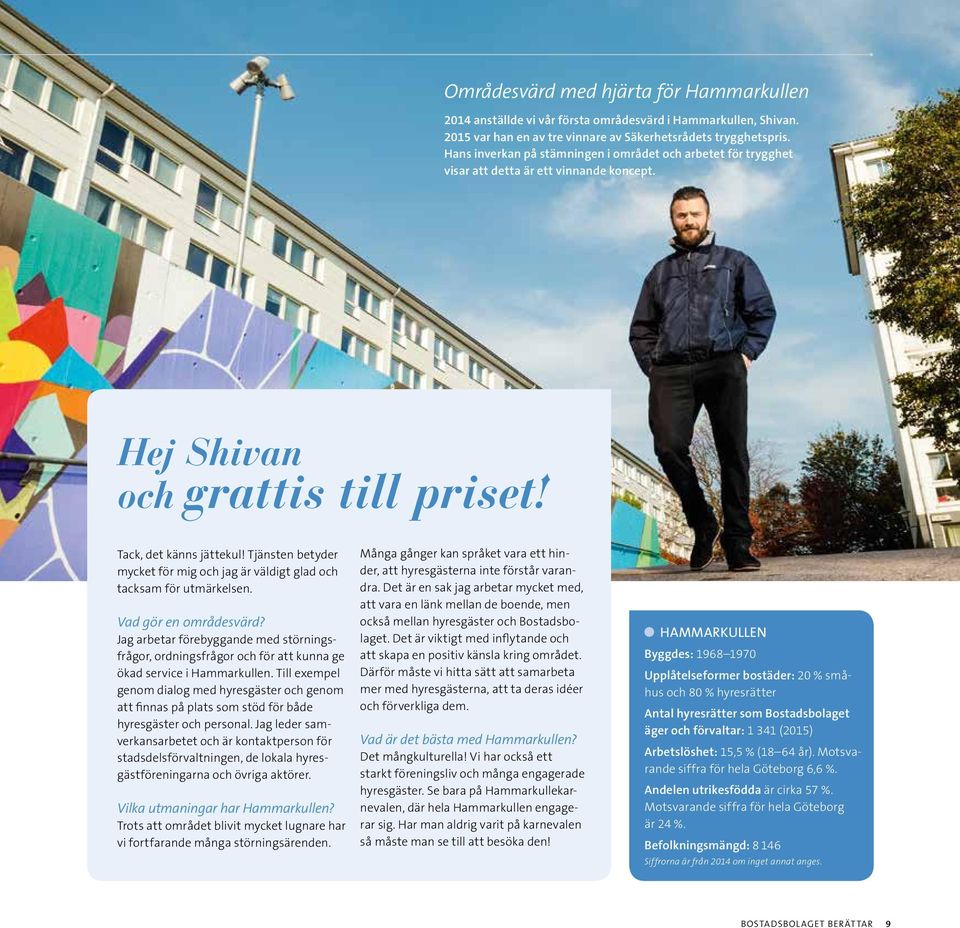 Områdesvärd med hjärta för Hammarkullen

2014 anställde vi vår första områdesvärd i Hammarkullen, Shivan. 2015 var han en av tre vinnare av Säkerhetsrådets trygghetspris. Hans inverkan på stämningen i området och arbetet för trygghet visar att detta är ett vinnande koncept.

Hej Shivan och grattis till priset!

Tack, det känns jättekul! Tjänsten betyder mycket för mig och jag är väldigt glad och tacksam för utmärkelsen.

Vad gör en områdesvärd?
Jag arbetar förebyggande med störningsfrågor, ordningsfrågor och för att kunna ge ökad service i Hammarkullen. Till exempel genom dialog med hyresgäster och genom att finnas på plats som stöd för både hyresgäster och personal. Jag leder samverkansarbetet och är kontaktperson för stadsdelsförvaltningen, de lokala hyresgästföreningarna och övriga aktörer.

Vilka utmaningar har Hammarkullen?
Trots att området blivit mycket lugnare har vi fortfarande många störningsärenden.

Många gånger kan språket vara ett hinder, att hyresgästerna inte förstår varandra. Det är en sak jag arbetar mycket med, att vara en länk mellan de boende, men också mellan hyresgäster och Bostadsbolaget. Det är viktigt med inflytande och att skapa en positiv känsla kring området. Därför måste vi hitta sätt att samarbeta mer med hyresgästerna, att ta deras idéer och förverkliga dem.

Vad är det bästa med Hammarkullen?
Det mångkulturella! Vi har också ett starkt föreningsliv och många engagerade hyresgäster. Se bara på Hammarkullekarnevalen, där hela Hammarkullen engagerar sig. Har man aldrig varit på karnevalen så måste man se till att besöka den!

HAMMARKULLEN
Byggdes: 1968–1970
Upplåtelseformer bostäder: 20 % småhus och 80 % hyresrätter
Antal hyresrätter som Bostadsbolaget äger och förvaltar: 1 341 (2015)
Arbetslöshet: 15,5 % (18–64 år). Motsvarande siffra för hela Göteborg 6,6 %.
Andelen utrikesfödda är cirka 57 %. Motsvarande siffra för hela Göteborg är 24 %.
Befolkningsmängd: 8 146
Siffrorna är från 2014 om inget annat anges.

BOSTADSBOLAGET BERÄTTAR 9